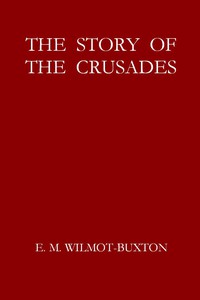 THE STORY OF THE CRUSADES

E. M. WILMOT-BUXTON